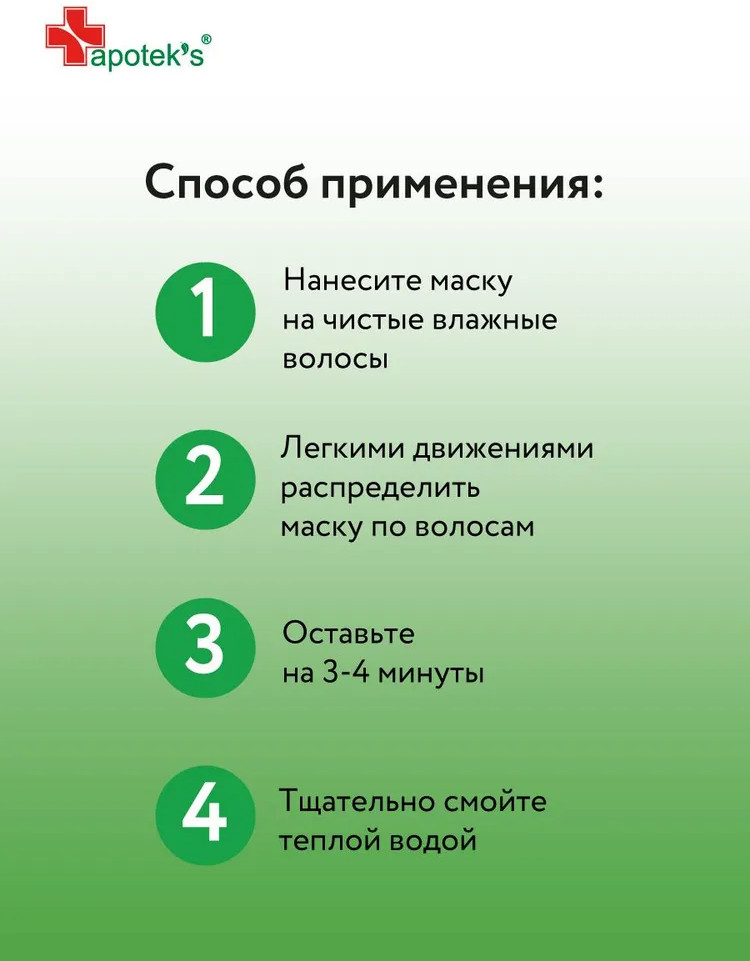 apotek's®

Способ применения:

1 Нанесите маску на чистые влажные волосы

2 Легкими движениями распределить маску по волосам

3 Оставьте на 3-4 минуты

4 Тщательно смойте теплой водой